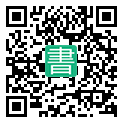 書